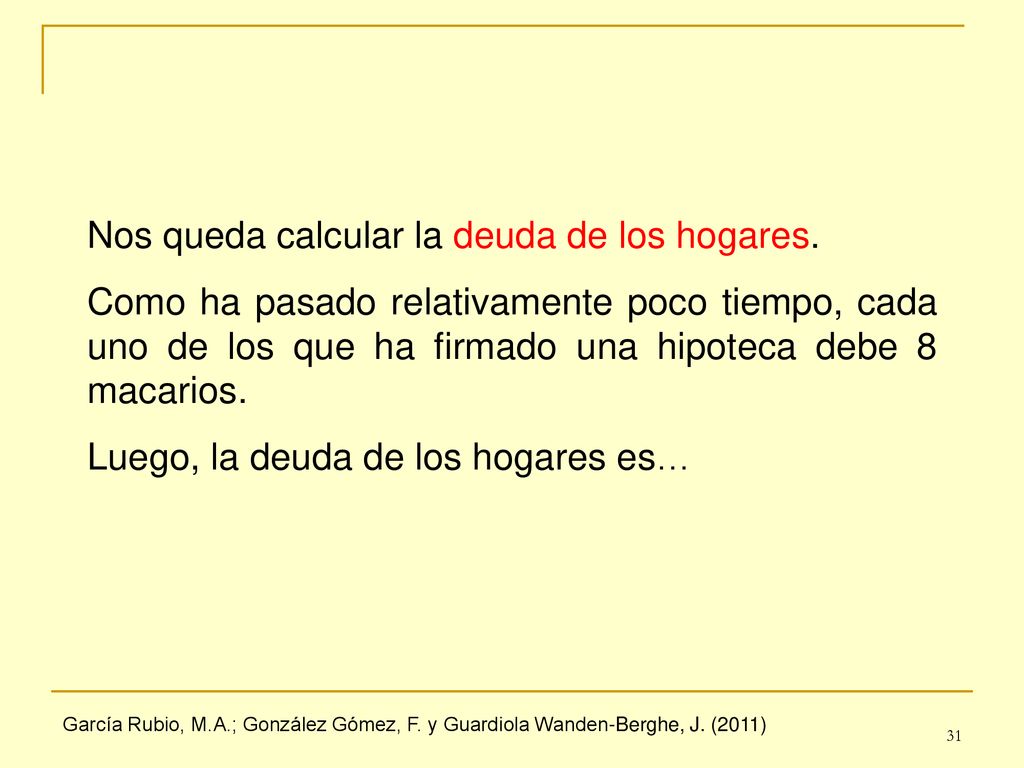 Nos queda calcular la deuda de los hogares.

Como ha pasado relativamente poco tiempo, cada uno de los que ha firmado una hipoteca debe 8 macarios.

Luego, la deuda de los hogares es…

García Rubio, M.A.; González Gómez, F. y Guardiola Wanden-Berghe, J. (2011)

31